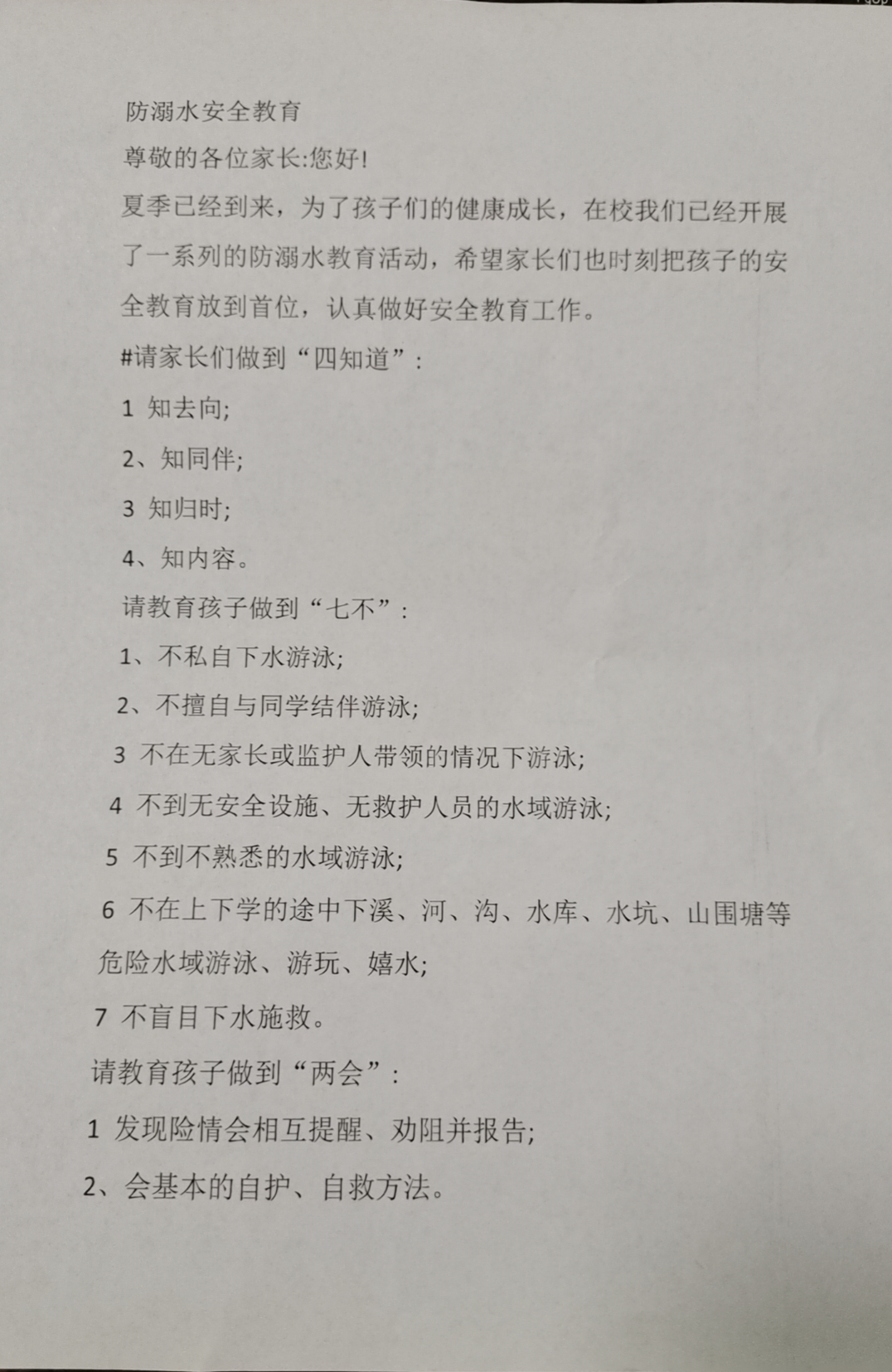 防溺水安全教育

尊敬的各位家长:您好!

夏季已经到来，为了孩子们的健康成长，在校我们已经开展了一系列的防溺水教育活动，希望家长们也时刻把孩子的安全教育放到首位，认真做好安全教育工作。

#请家长们做到“四知道”:

1 知去向;

2、知同伴;

3 知归时;

4、知内容。

请教育孩子做到“七不”:

1、不私自下水游泳;

2、不擅自与同学结伴游泳;

3 不在无家长或监护人带领的情况下游泳;

4 不到无安全设施、无救护人员的水域游泳;

5 不到不熟悉的水域游泳;

6 不在上下学的途中下溪、河、沟、水库、水坑、山围塘等危险水域游泳、游玩、嬉水;

7 不盲目下水施救。

请教育孩子做到“两会”:

1 发现险情会相互提醒、劝阻并报告;

2、会基本的自护、自救方法。